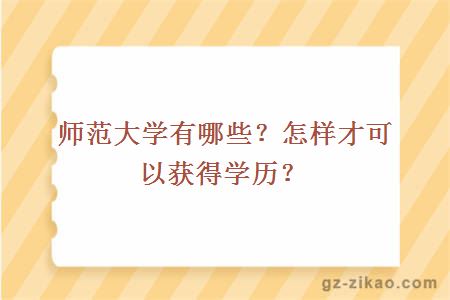 师范大学有哪些？怎样才可以获得学历？

gz-zikao.com